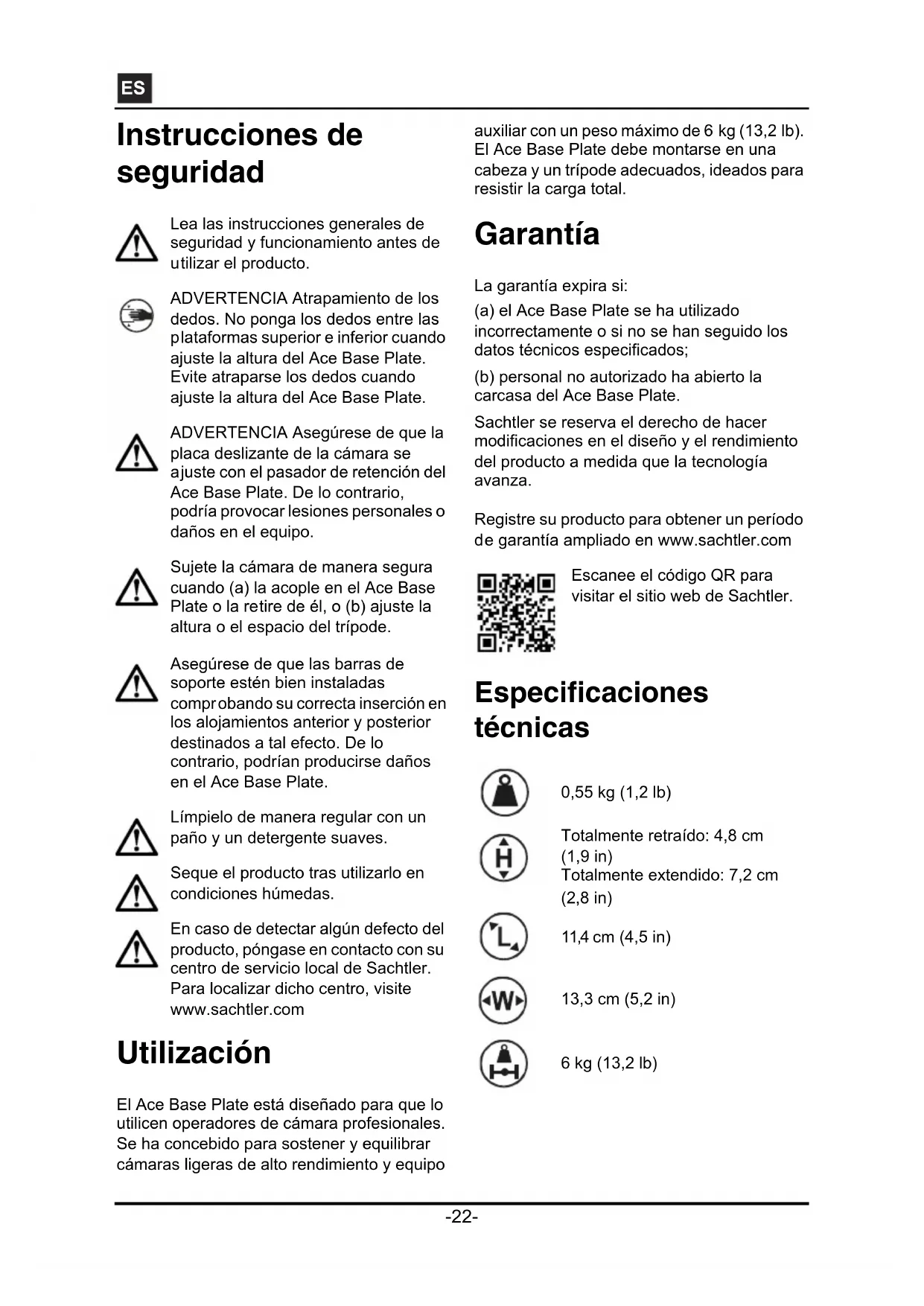 ES

Instrucciones de seguridad

Lea las instrucciones generales de seguridad y funcionamiento antes de utilizar el producto.

ADVERTENCIA Atrapamiento de los dedos. No ponga los dedos entre las plataformas superior e inferior cuando ajuste la altura del Ace Base Plate. Evite atraparse los dedos cuando ajuste la altura del Ace Base Plate.

ADVERTENCIA Asegúrese de que la placa deslizante de la cámara se ajuste con el pasador de retención del Ace Base Plate. De lo contrario, podría provocar lesiones personales o daños en el equipo.

Sujete la cámara de manera segura cuando (a) la acople en el Ace Base Plate o la retire de él, o (b) ajuste la altura o el espacio del trípode.

Asegúrese de que las barras de soporte estén bien instaladas comprobando su correcta inserción en los alojamientos anterior y posterior destinados a tal efecto. De lo contrario, podrían producirse daños en el Ace Base Plate.

Límpielo de manera regular con un paño y un detergente suaves.

Seque el producto tras utilizarlo en condiciones húmedas.

En caso de detectar algún defecto del producto, póngase en contacto con su centro de servicio local de Sachtler. Para localizar dicho centro, visite www.sachtler.com

Utilización

El Ace Base Plate está diseñado para que lo utilicen operadores de cámara profesionales. Se ha concebido para sostener y equilibrar cámaras ligeras de alto rendimiento y equipo auxiliar con un peso máximo de 6 kg (13,2 lb). El Ace Base Plate debe montarse en una cabeza y un trípode adecuados, ideados para resistir la carga total.

Garantía

La garantía expira si:

(a) el Ace Base Plate se ha utilizado incorrectamente o si no se han seguido los datos técnicos especificados;

(b) personal no autorizado ha abierto la carcasa del Ace Base Plate.

Sachtler se reserva el derecho de hacer modificaciones en el diseño y el rendimiento del producto a medida que la tecnología avanza.

Registre su producto para obtener un período de garantía ampliado en www.sachtler.com

Escanee el código QR para visitar el sitio web de Sachtler.

Especificaciones técnicas

0,55 kg (1,2 lb)

H

Totalmente retraído: 4,8 cm (1,9 in)
Totalmente extendido: 7,2 cm (2,8 in)

L

11,4 cm (4,5 in)

W

13,3 cm (5,2 in)

6 kg (13,2 lb)

-22-